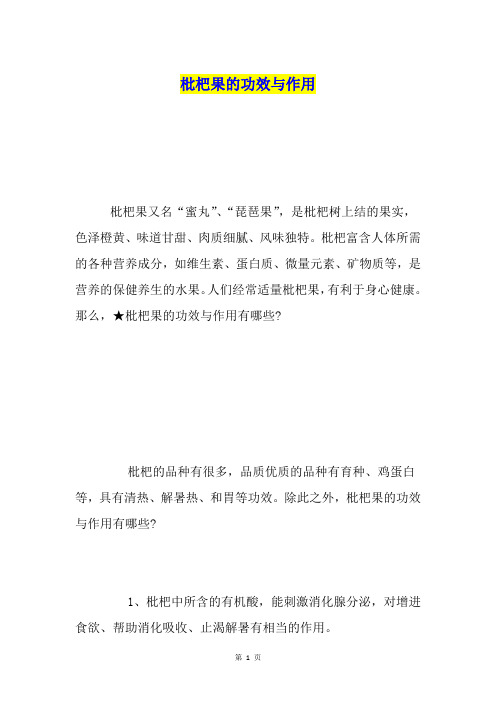 枇杷果的功效与作用

枇杷果又名“蜜丸”、“琵琶果”，是枇杷树上结的果实，色泽橙黄、味道甘甜、肉质细腻、风味独特。枇杷富含人体所需的各种营养成分，如维生素、蛋白质、微量元素、矿物质等，是营养的保健养生的水果。人们经常适量枇杷果，有利于身心健康。那么，★枇杷果的功效与作用有哪些?

枇杷的品种有很多，品质优质的品种有育种、鸡蛋白等，具有清热、解暑热、和胃等功效。除此之外，枇杷果的功效与作用有哪些?

1、枇杷中所含的有机酸，能刺激消化腺分泌，对增进食欲、帮助消化吸收、止渴解暑有相当的作用。

第 1 页